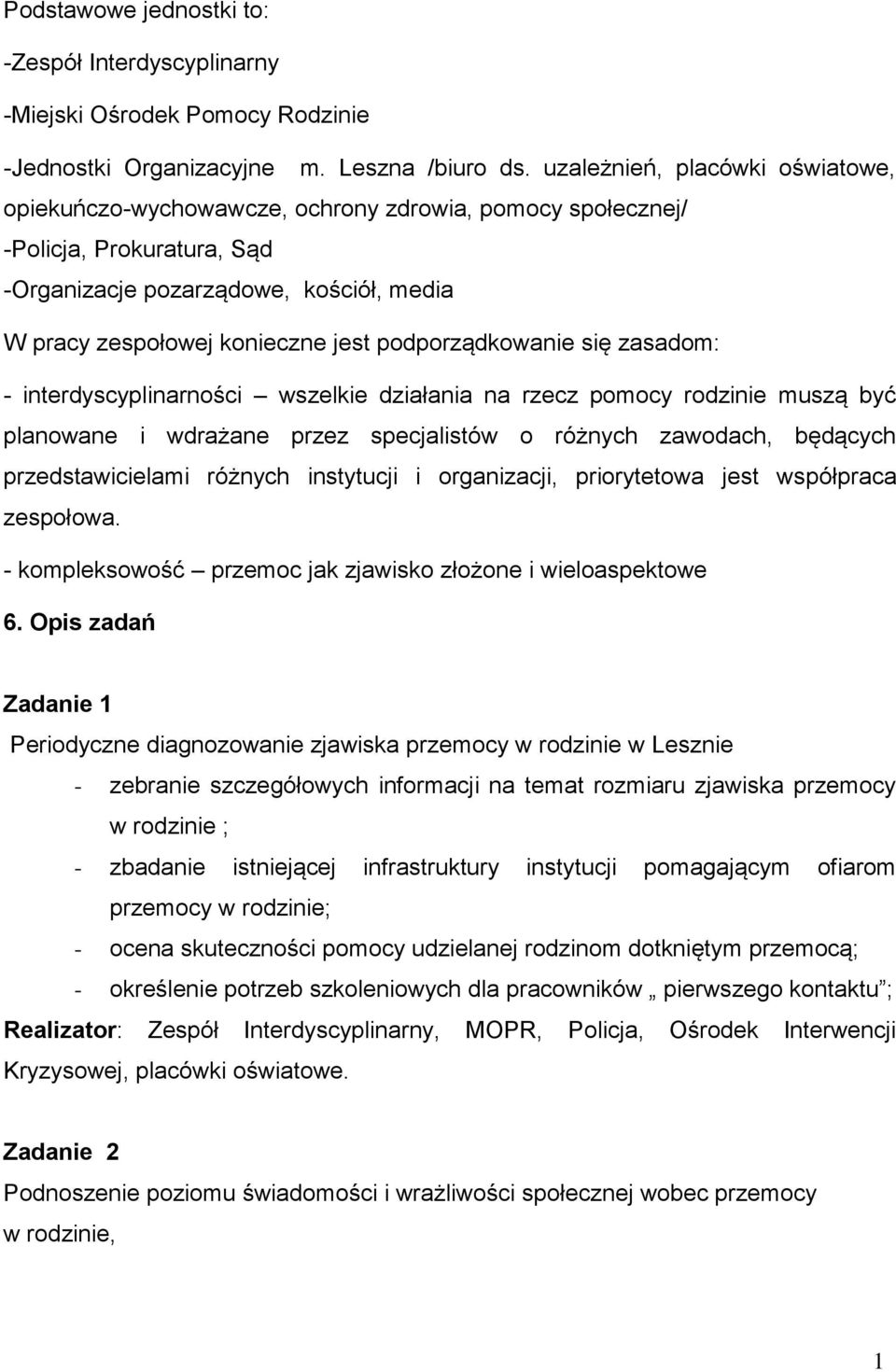 Podstawowe jednostki to:

-Zespół Interdyscyplinarny

-Miejski Ośrodek Pomocy Rodzinie

-Jednostki Organizacyjne m. Leszna /biuro ds. uzależnień, placówki oświatowe, opiekuńczo-wychowawcze, ochrony zdrowia, pomocy społecznej/

-Policja, Prokuratura, Sąd

-Organizacje pozarządowe, kościół, media

W pracy zespołowej konieczne jest podporządkowanie się zasadom:

- interdyscyplinarności – wszelkie działania na rzecz pomocy rodzinie muszą być planowane i wdrażane przez specjalistów o różnych zawodach, będących przedstawicielami różnych instytucji i organizacji, priorytetowa jest współpraca zespołowa.

- kompleksowość – przemoc jak zjawisko złożone i wieloaspektowe

6. Opis zadań

Zadanie 1

Periodyczne diagnozowanie zjawiska przemocy w rodzinie w Lesznie

- zebranie szczegółowych informacji na temat rozmiaru zjawiska przemocy w rodzinie ;

- zbadanie istniejącej infrastruktury instytucji pomagającym ofiarom przemocy w rodzinie;

- ocena skuteczności pomocy udzielanej rodzinom dotkniętym przemocą;

- określenie potrzeb szkoleniowych dla pracowników „ pierwszego kontaktu”;

Realizator: Zespół Interdyscyplinarny, MOPR, Policja, Ośrodek Interwencji Kryzysowej, placówki oświatowe.

Zadanie 2

Podnoszenie poziomu świadomości i wrażliwości społecznej wobec przemocy w rodzinie,

1